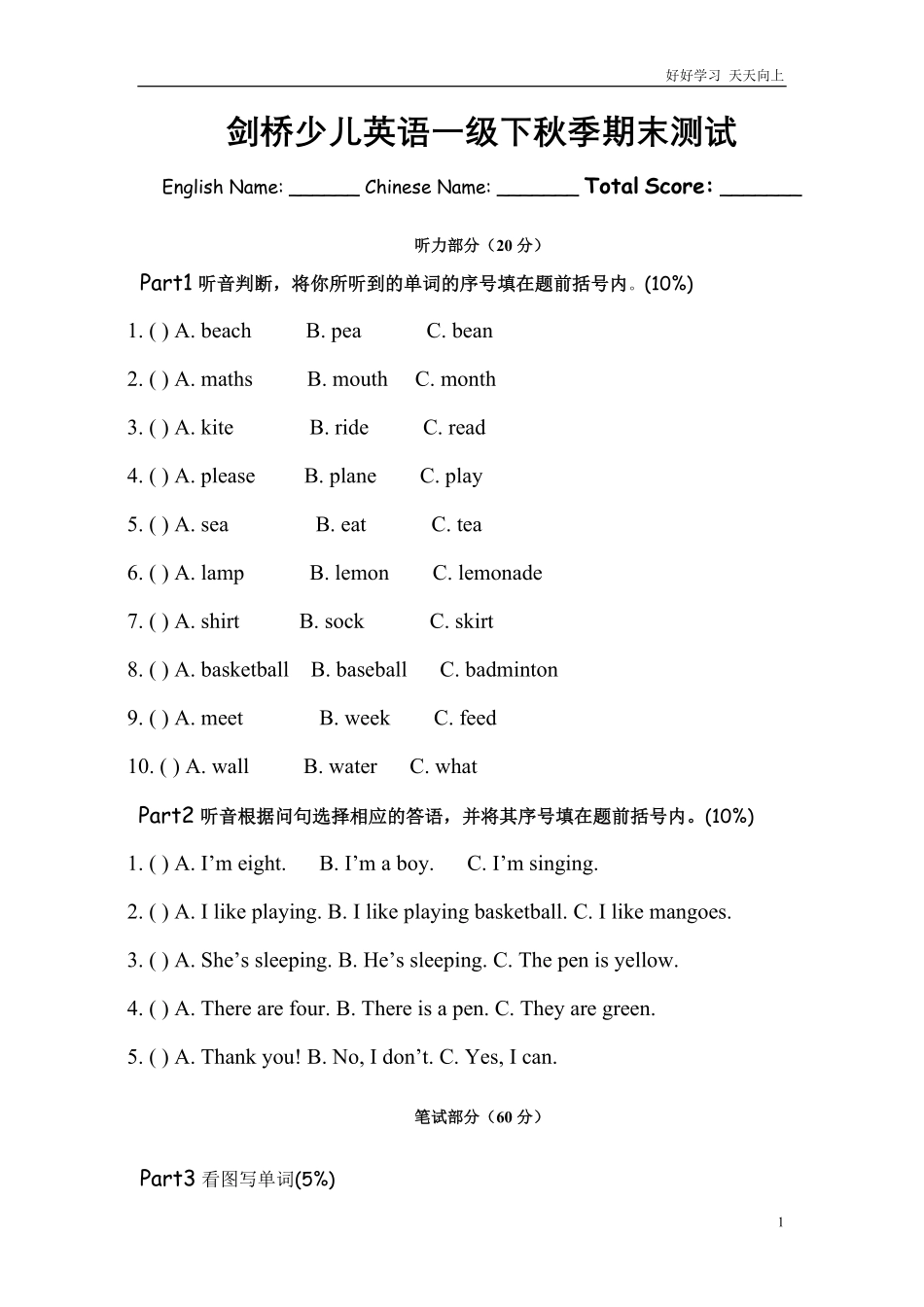 好好学习 天天向上

剑桥少儿英语一级下秋季期末测试

English Name: ______ Chinese Name: _______ Total Score: _______

听力部分（20 分）

Part1 听音判断，将你所听到的单词的序号填在题前括号内。(10%)

1. ( ) A. beach B. pea C. bean

2. ( ) A. maths B. mouth C. month

3. ( ) A. kite B. ride C. read

4. ( ) A. please B. plane C. play

5. ( ) A. sea B. eat C. tea

6. ( ) A. lamp B. lemon C. lemonade

7. ( ) A. shirt B. sock C. skirt

8. ( ) A. basketball B. baseball C. badminton

9. ( ) A. meet B. week C. feed

10. ( ) A. wall B. water C. what

Part2 听音根据问句选择相应的答语，并将其序号填在题前括号内。(10%)

1. ( ) A. I’m eight. B. I’m a boy. C. I’m singing.

2. ( ) A. I like playing. B. I like playing basketball. C. I like mangoes.

3. ( ) A. She’s sleeping. B. He’s sleeping. C. The pen is yellow.

4. ( ) A. There are four. B. There is a pen. C. They are green.

5. ( ) A. Thank you! B. No, I don’t. C. Yes, I can.

笔试部分（60 分）

Part3 看图写单词(5%)

1